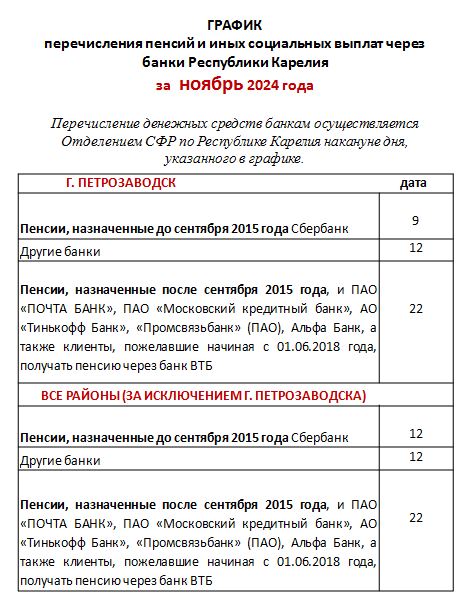 ГРАФИК
перечисления пенсий и иных социальных выплат через банки Республики Карелия
за ноябрь 2024 года

Перечисление денежных средств банкам осуществляется Отделением СФР по Республике Карелия накануне дня, указанного в графике.

| Г. ПЕТРОЗАВОДСК | дата |
|---|---|
| Пенсии, назначенные до сентября 2015 года Сбербанк | 9 |
| Другие банки | 12 |
| Пенсии, назначенные после сентября 2015 года, и ПАО «ПОЧТА БАНК», ПАО «Московский кредитный банк», АО «Тинькофф Банк», «Промсвязьбанк» (ПАО), Альфа Банк, а также клиенты, пожелавшие начиная с 01.06.2018 года, получать пенсию через банк ВТБ | 22 |
| ВСЕ РАЙОНЫ (ЗА ИСКЛЮЧЕНИЕМ Г. ПЕТРОЗАВОДСКА) | |
| Пенсии, назначенные до сентября 2015 года Сбербанк | 12 |
| Другие банки | 12 |
| Пенсии, назначенные после сентября 2015 года, и ПАО «ПОЧТА БАНК», ПАО «Московский кредитный банк», АО «Тинькофф Банк», «Промсвязьбанк» (ПАО), Альфа Банк, а также клиенты, пожелавшие начиная с 01.06.2018 года, получать пенсию через банк ВТБ | 22 |